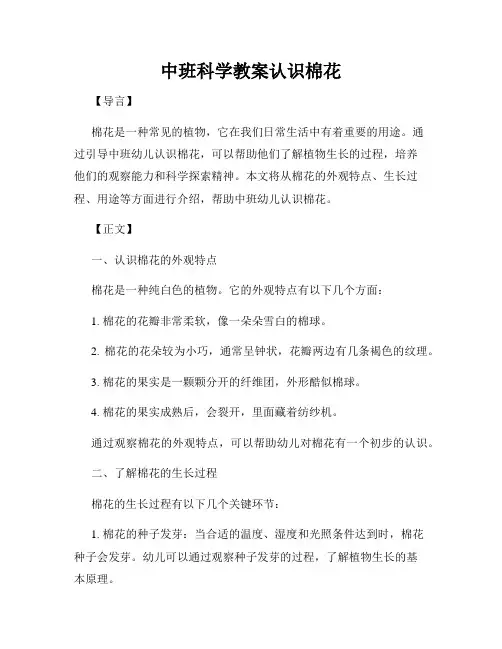 中班科学教案认识棉花

【导言】

棉花是一种常见的植物，它在我们日常生活中有着重要的用途。通过引导中班幼儿认识棉花，可以帮助他们了解植物生长的过程，培养他们的观察能力和科学探索精神。本文将从棉花的外观特点、生长过程、用途等方面进行介绍，帮助中班幼儿认识棉花。

【正文】

一、认识棉花的外观特点

棉花是一种纯白色的植物。它的外观特点有以下几个方面：

1. 棉花的花瓣非常柔软，像一朵朵雪白的棉球。

2. 棉花的花朵较为小巧，通常呈钟状，花瓣两边有几条褐色的纹理。

3. 棉花的果实是一颗颗分开的纤维团，外形酷似棉球。

4. 棉花的果实成熟后，会裂开，里面藏着纺纱机。

通过观察棉花的外观特点，可以帮助幼儿对棉花有一个初步的认识。

二、了解棉花的生长过程

棉花的生长过程有以下几个关键环节：

1. 棉花的种子发芽：当合适的温度、湿度和光照条件达到时，棉花种子会发芽。幼儿可以通过观察种子发芽的过程，了解植物生长的基本原理。